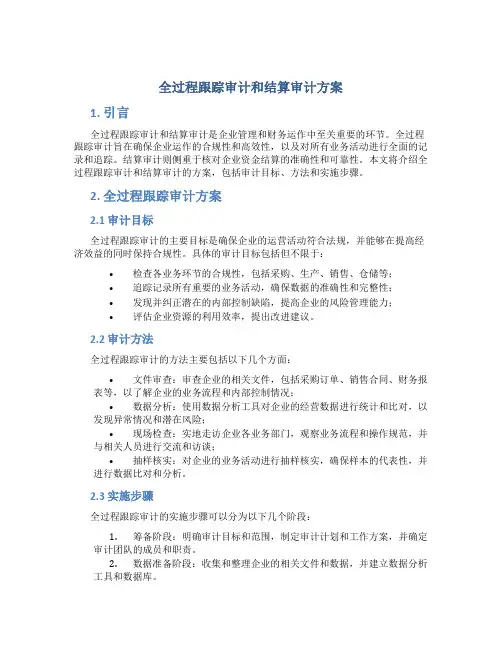 全过程跟踪审计和结算审计方案

1. 引言

全过程跟踪审计和结算审计是企业管理和财务运作中至关重要的环节。全过程跟踪审计旨在确保企业运作的合规性和高效性，以及对所有业务活动进行全面的记录和追踪。结算审计则侧重于核对企业资金结算的准确性和可靠性。本文将介绍全过程跟踪审计和结算审计的方案，包括审计目标、方法和实施步骤。

2. 全过程跟踪审计方案

2.1 审计目标

全过程跟踪审计的主要目标是确保企业的运营活动符合法规，并能够在提高经济效益的同时保持合规性。具体的审计目标包括但不限于：

• 检查各业务环节的合规性，包括采购、生产、销售、仓储等；
• 追踪记录所有重要的业务活动，确保数据的准确性和完整性；
• 发现并纠正潜在的内部控制缺陷，提高企业的风险管理能力；
• 评估企业资源的利用效率，提出改进建议。

2.2 审计方法

全过程跟踪审计的方法主要包括以下几个方面：

• 文件审查：审查企业的相关文件，包括采购订单、销售合同、财务报表等，以了解企业的业务流程和内部控制情况；
• 数据分析：使用数据分析工具对企业的经营数据进行统计和比对，以发现异常情况和潜在风险；
• 现场检查：实地走访企业各业务部门，观察业务流程和操作规范，并与相关人员进行交流和访谈；
• 抽样核实：对企业的业务活动进行抽样核实，确保样本的代表性，并进行数据比对和分析。

2.3 实施步骤

全过程跟踪审计的实施步骤可以分为以下几个阶段：

1. 筹备阶段：明确审计目标和范围，制定审计计划和工作方案，并确定审计团队的成员和职责。
2. 数据准备阶段：收集和整理企业的相关文件和数据，并建立数据分析工具和数据库。